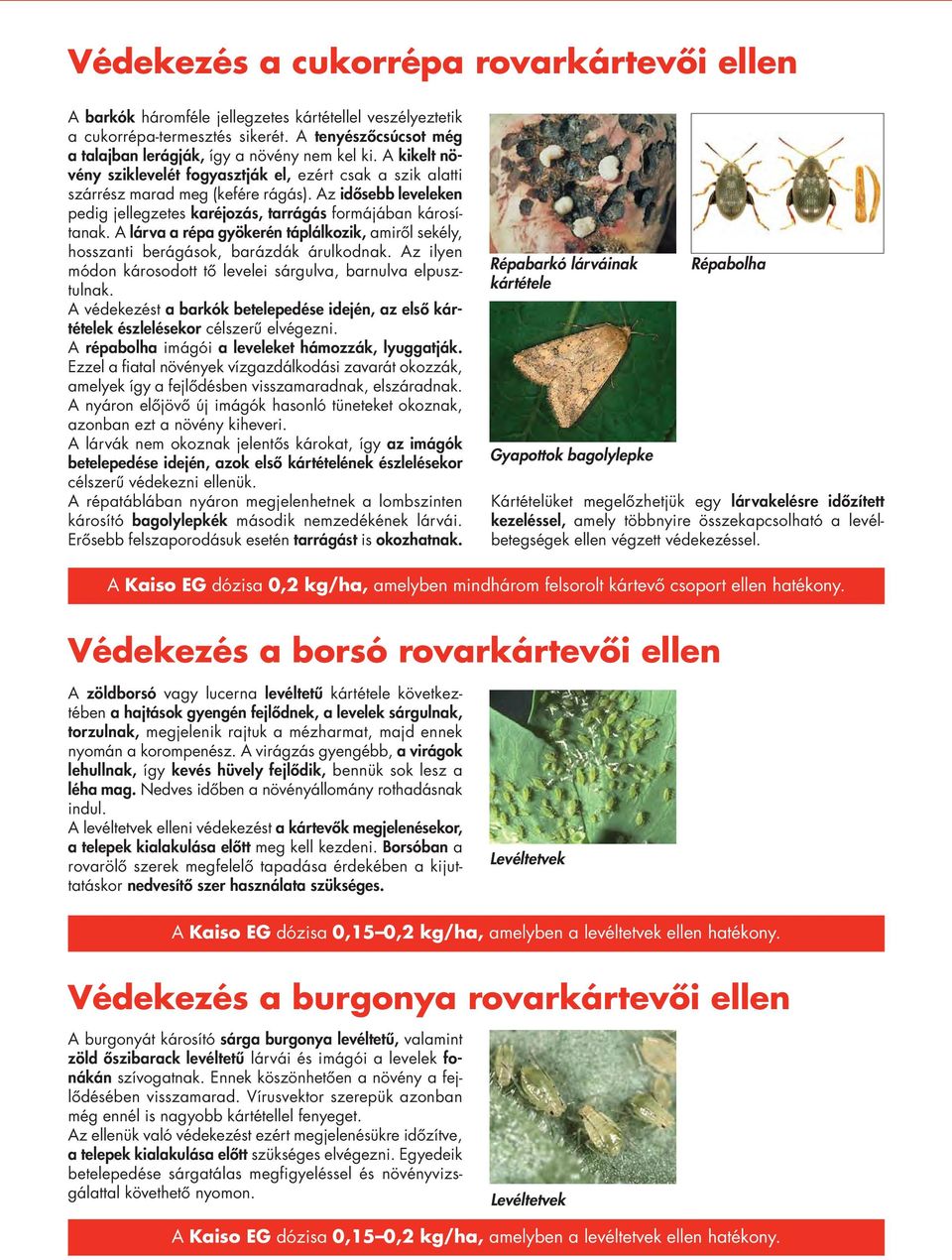 Védekezés a cukorrépa rovarkártevői ellen

A barkók háromféle jellegzetes kártétellel veszélyeztetik a cukorrépa-termesztés sikerét. A tenyészőcsúcsot még a talajban lerágják, így a növény nem kel ki. A kikelt növény sziklevelét fogyasztják el, ezért csak a szik alatti szárrész marad meg (kefére rágás). Az idősebb leveleken pedig jellegzetes karéjozás, tarrágás formájában károsítanak. A lárva a répa gyökerén táplálkozik, amiről sekély, hosszanti berágások, barázdák árulkodnak. Az ilyen módon károsodott tő levelei sárgulva, barnulva elpusztulnak.
A védekezést a barkók betelepedése idején, az első kártételek észlelésekor célszerű elvégezni.
A répabolha imágói a leveleket hámozzák, lyuggatják. Ezzel a fiatal növények vízgazdálkodási zavarát okozzák, amelyek így a fejlődésben visszamaradnak, elszáradnak. A nyáron előjövő új imágók hasonló tüneteket okoznak, azonban ezt a növény kiheveri.
A lárvák nem okoznak jelentős károkat, így az imágók betelepedése idején, azok első kártételének észlelésekor célszerű védekezni ellenük.
A répatáblában nyáron megjelenhetnek a lombszinten károsító bagolylepkék második nemzedékének lárvái. Erősebb felszaporodásuk esetén tarrágást is okozhatnak.

Répabarkó lárváinak kártétele

Répabolha

Gyapottok bagolylepke

Kártételüket megelőzhetjük egy lárvakelésre időzített kezeléssel, amely többnyire összekapcsolható a levélbetegségek ellen végzett védekezéssel.

A Kaiso EG dózisa 0,2 kg/ha, amelyben mindhárom felsorolt kártevő csoport ellen hatékony.

Védekezés a borsó rovarkártevői ellen

A zöldborsó vagy lucerna levéltetű kártétele következtében a hajtások gyengén fejlődnek, a levelek sárgulnak, torzulnak, megjelenik rajtuk a mézharmat, majd ennek nyomán a korompenész. A virágzás gyengébb, a virágok lehullnak, így kevés hüvely fejlődik, bennük sok lesz a léha mag. Nedves időben a növényállomány rothadásnak indul.
A levéltetvek elleni védekezést a kártevők megjelenésekor, a telepek kialakulása előtt meg kell kezdeni. Borsóban a rovarölő szerek megfelelő tapadása érdekében a kijuttatáskor nedvesítő szer használata szükséges.

Levéltetvek

A Kaiso EG dózisa 0,15–0,2 kg/ha, amelyben a levéltetvek ellen hatékony.

Védekezés a burgonya rovarkártevői ellen

A burgonyát károsító sárga burgonya levéltetű, valamint zöld őszibarack levéltetű lárvái és imágói a levelek fonákán szívogatnak. Ennek köszönhetően a növény a fejlődésében visszamarad. Vírusvektor szerepük azonban még ennél is nagyobb kártétellel fenyeget.
Az ellenük való védekezést ezért megjelenésükre időzítve, a telepek kialakulása előtt szükséges elvégezni. Egyedeik betelepedése sárgatálas megfigyeléssel és növényvizsgálattal követhető nyomon.

Levéltetvek

A Kaiso EG dózisa 0,15–0,2 kg/ha, amelyben a levéltetvek ellen hatékony.